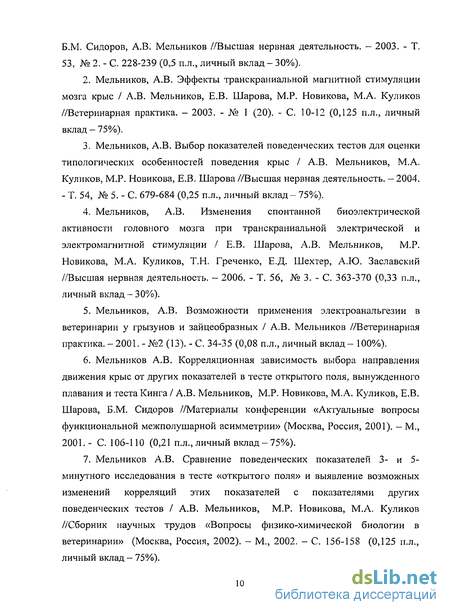 Б.М. Сидоров, А.В. Мельников //Высшая нервная деятельность. – 2003. - Т. 53, № 2. - С. 228-239 (0,5 п.л., личный вклад – 30%).

2. Мельников, А.В. Эффекты транскраниальной магнитной стимуляции мозга крыс / А.В. Мельников, Е.В. Шарова, М.Р. Новикова, М.А. Куликов //Ветеринарная практика. – 2003. - № 1 (20). - С. 10-12 (0,125 п.л., личный вклад – 75%).

3. Мельников, А.В. Выбор показателей поведенческих тестов для оценки типологических особенностей поведения крыс / А.В. Мельников, М.А. Куликов, М.Р. Новикова, Е.В. Шарова //Высшая нервная деятельность. – 2004. - Т. 54, № 5. - С. 679-684 (0,25 п.л., личный вклад – 75%).

4. Мельников, А.В. Изменения спонтанной биоэлектрической активности головного мозга при транскраниальной электрической и электромагнитной стимуляции / Е.В. Шарова, А.В. Мельников, М.Р. Новикова, М.А. Куликов, Т.Н. Греченко, Е.Д. Шехтер, А.Ю. Заславский //Высшая нервная деятельность. – 2006. - Т. 56, № 3. - С. 363-370 (0,33 п.л., личный вклад – 30%).

5. Мельников, А.В. Возможности применения электроанальгезии в ветеринарии у грызунов и зайцеобразных / А.В. Мельников //Ветеринарная практика. – 2001. - №2 (13). - С. 34-35 (0,08 п.л., личный вклад – 100%).

6. Мельников А.В. Корреляционная зависимость выбора направления движения крыс от других показателей в тесте открытого поля, вынужденного плавания и теста Кинга / А.В. Мельников, М.Р. Новикова, М.А. Куликов, Е.В. Шарова, Б.М. Сидоров //Материалы конференции «Актуальные вопросы функциональной межполушарной асимметрии» (Москва, Россия, 2001). – М., 2001. - С. 106-110 (0,21 п.л., личный вклад – 75%).

7. Мельников А.В. Сравнение поведенческих показателей 3- и 5-минутного исследования в тесте «открытого поля» и выявление возможных изменений корреляций этих показателей с показателями других поведенческих тестов / А.В. Мельников, М.Р. Новикова, М.А. Куликов //Сборник научных трудов «Вопросы физико-химической биологии в ветеринарии» (Москва, Россия, 2002). – М., 2002. – С. 156-158 (0,125 п.л., личный вклад – 75%).

10

dsLib.net
библиотека диссертаций